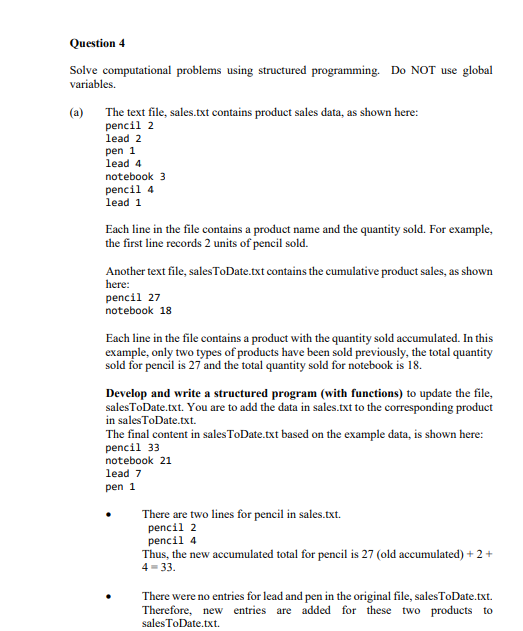 **Question 4**

Solve computational problems using structured programming. Do NOT use global variables.

(a) The text file, sales.txt contains product sales data, as shown here:
pencil 2
lead 2
pen 1
lead 4
notebook 3
pencil 4
lead 1

Each line in the file contains a product name and the quantity sold. For example, the first line records 2 units of pencil sold.

Another text file, salesToDate.txt contains the cumulative product sales, as shown here:
pencil 27
notebook 18

Each line in the file contains a product with the quantity sold accumulated. In this example, only two types of products have been sold previously, the total quantity sold for pencil is 27 and the total quantity sold for notebook is 18.

**Develop and write a structured program (with functions)** to update the file, salesToDate.txt. You are to add the data in sales.txt to the corresponding product in salesToDate.txt.
The final content in salesToDate.txt based on the example data, is shown here:
pencil 33
notebook 21
lead 7
pen 1

• There are two lines for pencil in sales.txt.
pencil 2
pencil 4
Thus, the new accumulated total for pencil is 27 (old accumulated) + 2 + 4 = 33.

• There were no entries for lead and pen in the original file, salesToDate.txt. Therefore, new entries are added for these two products to salesToDate.txt.